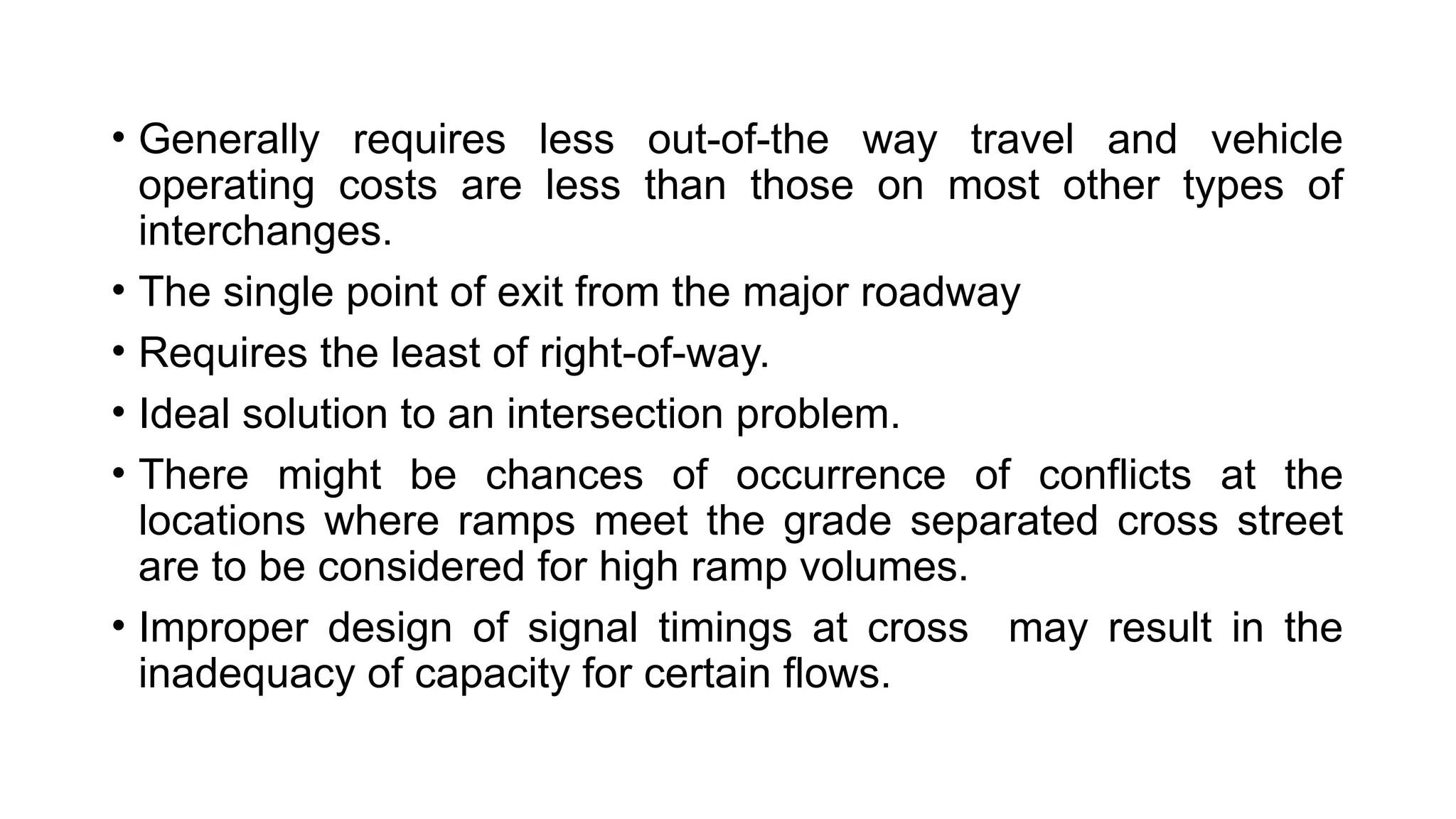 • Generally requires less out-of-the way travel and vehicle operating costs are less than those on most other types of interchanges.

• The single point of exit from the major roadway

• Requires the least of right-of-way.

• Ideal solution to an intersection problem.

• There might be chances of occurrence of conflicts at the locations where ramps meet the grade separated cross street are to be considered for high ramp volumes.

• Improper design of signal timings at cross may result in the inadequacy of capacity for certain flows.